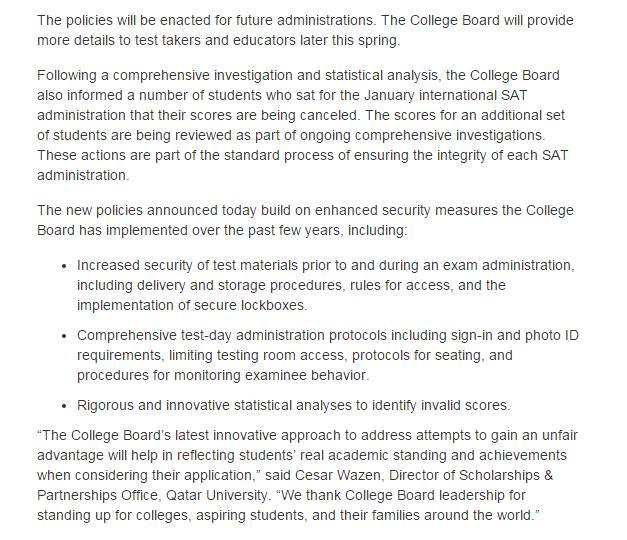 The policies will be enacted for future administrations. The College Board will provide more details to test takers and educators later this spring.

Following a comprehensive investigation and statistical analysis, the College Board also informed a number of students who sat for the January international SAT administration that their scores are being canceled. The scores for an additional set of students are being reviewed as part of ongoing comprehensive investigations. These actions are part of the standard process of ensuring the integrity of each SAT administration.

The new policies announced today build on enhanced security measures the College Board has implemented over the past few years, including:

• Increased security of test materials prior to and during an exam administration, including delivery and storage procedures, rules for access, and the implementation of secure lockboxes.

• Comprehensive test-day administration protocols including sign-in and photo ID requirements, limiting testing room access, protocols for seating, and procedures for monitoring examinee behavior.

• Rigorous and innovative statistical analyses to identify invalid scores.

“The College Board’s latest innovative approach to address attempts to gain an unfair advantage will help in reflecting students’ real academic standing and achievements when considering their application,” said Cesar Wazen, Director of Scholarships & Partnerships Office, Qatar University. “We thank College Board leadership for standing up for colleges, aspiring students, and their families around the world.”